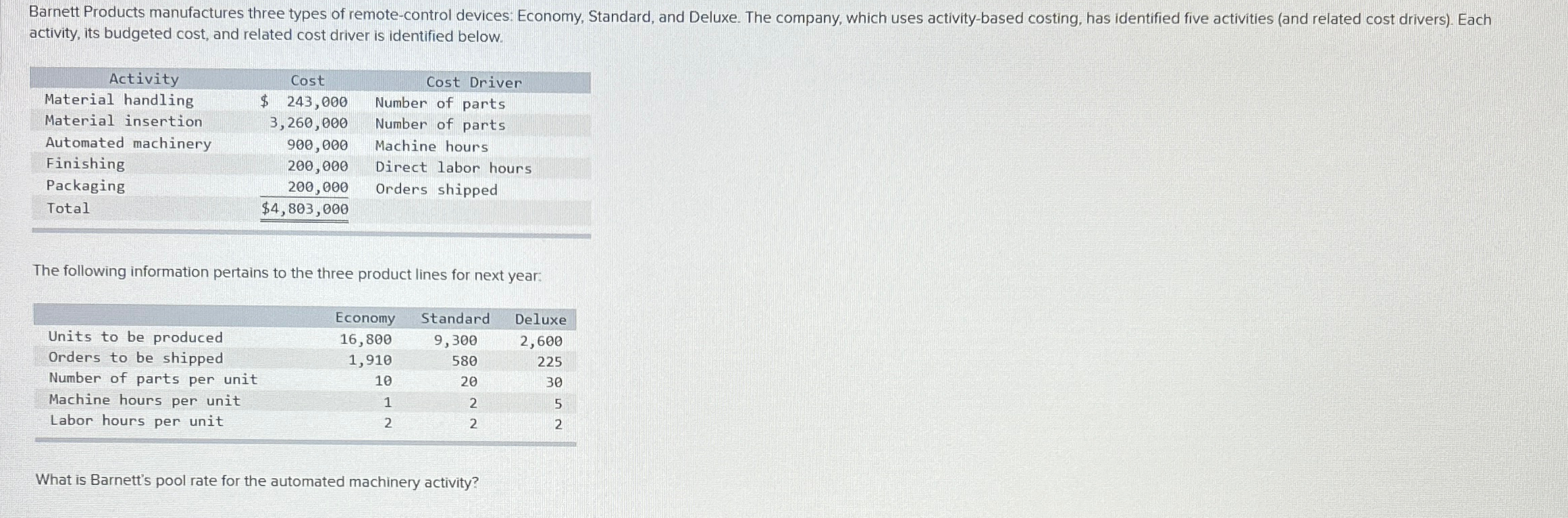 Barnett Products manufactures three types of remote-control devices: Economy, Standard, and Deluxe. The company, which uses activity-based costing, has identified five activities (and related cost drivers). Each activity, its budgeted cost, and related cost driver is identified below.

| Activity | Cost | Cost Driver |
|---|---|---|
| Material handling | $ 243,000 | Number of parts |
| Material insertion | 3,260,000 | Number of parts |
| Automated machinery | 900,000 | Machine hours |
| Finishing | 200,000 | Direct labor hours |
| Packaging | 200,000 | Orders shipped |
| Total | $4,803,000 | |

The following information pertains to the three product lines for next year:

| | Economy | Standard | Deluxe |
|---|---|---|---|
| Units to be produced | 16,800 | 9,300 | 2,600 |
| Orders to be shipped | 1,910 | 580 | 225 |
| Number of parts per unit | 10 | 20 | 30 |
| Machine hours per unit | 1 | 2 | 5 |
| Labor hours per unit | 2 | 2 | 2 |

What is Barnett's pool rate for the automated machinery activity?